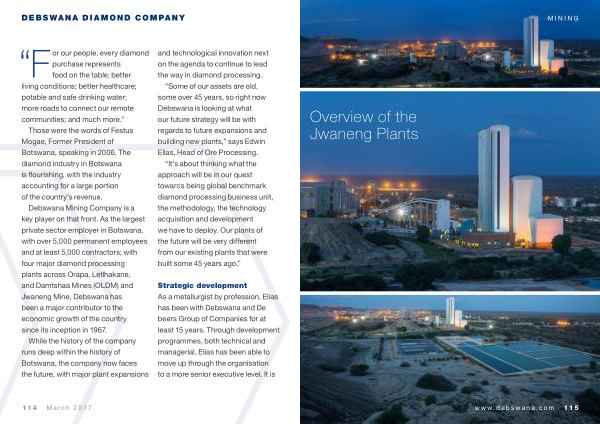 DEBSWANA DIAMOND COMPANY

"For our people, every diamond purchase represents food on the table; better living conditions; better healthcare; potable and safe drinking water; more roads to connect our remote communities; and much more."

Those were the words of Festus Mogae, Former President of Botswana, speaking in 2006. The diamond industry in Botswana is flourishing, with the industry accounting for a large portion of the country's revenue.

Debswana Mining Company is a key player on that front. As the largest private sector employer in Botswana, with over 5,000 permanent employees and at least 5,000 contractors; with four major diamond processing plants across Orapa, Lethakane, and Damtshaa Mines (OLDM) and Jwaneng Mine, Debswana has been a major contributor to the economic growth of the country since its inception in 1967.

While the history of the company runs deep within the history of Botswana, the company now faces the future, with major plant expansions and technological innovation next on the agenda to continue to lead the way in diamond processing.

"Some of our assets are old, some over 45 years, so right now Debswana is looking at what our future strategy will be with regards to future expansions and building new plants," says Edwin Elias, Head of Ore Processing.

"It's about thinking what the approach will be in our quest towards being global benchmark diamond processing business unit, the methodology, the technology acquisition and development we have to deploy. Our plants of the future will be very different from our existing plants that were built some 45 years ago."

Strategic development

As a metallurgist by profession, Elias has been with Debswana and De beers Group of Companies for at least 15 years. Through development programmes, both technical and managerial, Elias has been able to move up through the organisation to a more senior executive level. It is

114 March 2017

MINING

Overview of the Jwaneng Plants

www.debswana.com 115